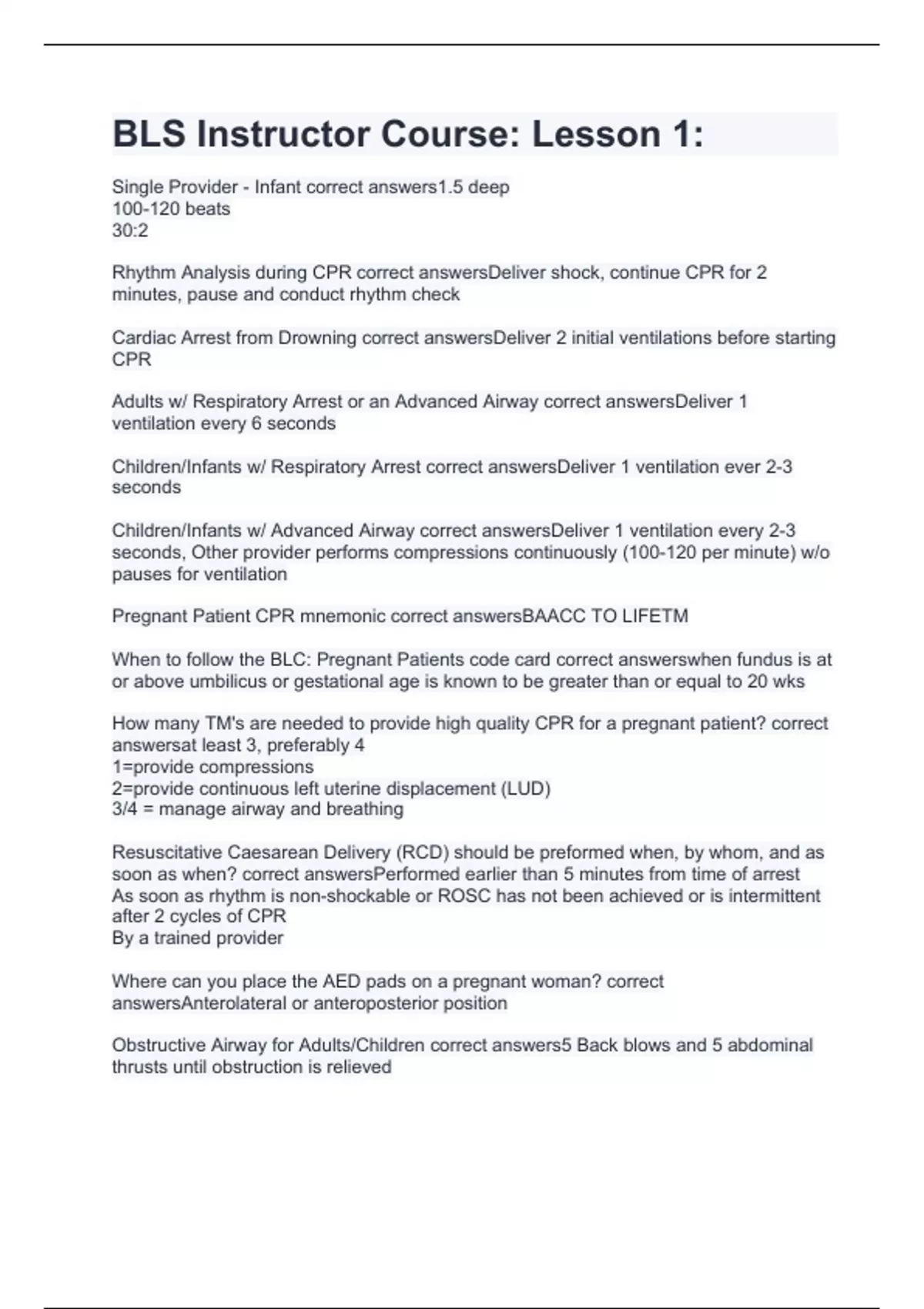 BLS Instructor Course: Lesson 1:

Single Provider - Infant correct answers1.5 deep
100-120 beats
30:2

Rhythm Analysis during CPR correct answersDeliver shock, continue CPR for 2 minutes, pause and conduct rhythm check

Cardiac Arrest from Drowning correct answersDeliver 2 initial ventilations before starting CPR

Adults w/ Respiratory Arrest or an Advanced Airway correct answersDeliver 1 ventilation every 6 seconds

Children/Infants w/ Respiratory Arrest correct answersDeliver 1 ventilation ever 2-3 seconds

Children/Infants w/ Advanced Airway correct answersDeliver 1 ventilation every 2-3 seconds, Other provider performs compressions continuously (100-120 per minute) w/o pauses for ventilation

Pregnant Patient CPR mnemonic correct answersBAACC TO LIFETM

When to follow the BLC: Pregnant Patients code card correct answerswhen fundus is at or above umbilicus or gestational age is known to be greater than or equal to 20 wks

How many TM's are needed to provide high quality CPR for a pregnant patient? correct answersat least 3, preferably 4
1=provide compressions
2=provide continuous left uterine displacement (LUD)
3/4 = manage airway and breathing

Resuscitative Caesarean Delivery (RCD) should be preformed when, by whom, and as soon as when? correct answersPerformed earlier than 5 minutes from time of arrest
As soon as rhythm is non-shockable or ROSC has not been achieved or is intermittent after 2 cycles of CPR
By a trained provider

Where can you place the AED pads on a pregnant woman? correct answersAnterolateral or anteroposterior position

Obstructive Airway for Adults/Children correct answers5 Back blows and 5 abdominal thrusts until obstruction is relieved